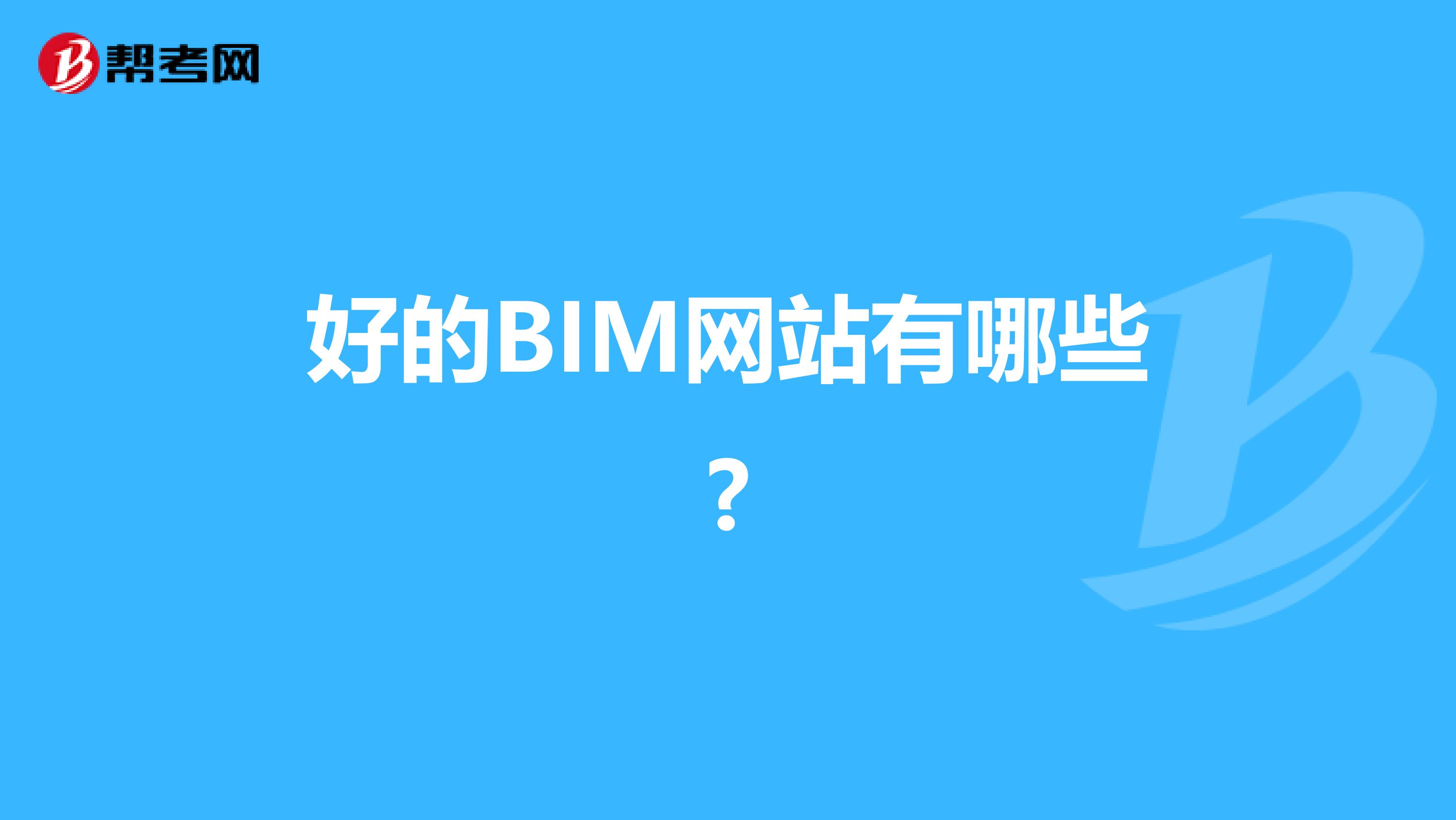 帮考网

好的BIM网站有哪些？